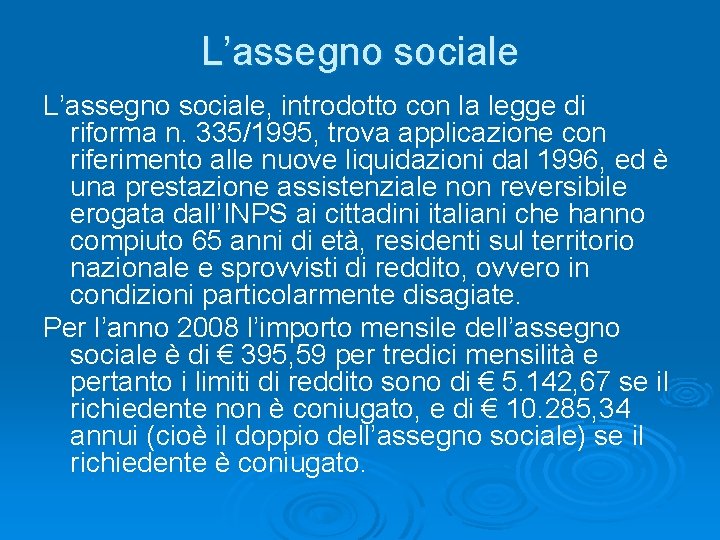 L’assegno sociale

L’assegno sociale, introdotto con la legge di riforma n. 335/1995, trova applicazione con riferimento alle nuove liquidazioni dal 1996, ed è una prestazione assistenziale non reversibile erogata dall’INPS ai cittadini italiani che hanno compiuto 65 anni di età, residenti sul territorio nazionale e sprovvisti di reddito, ovvero in condizioni particolarmente disagiate.

Per l’anno 2008 l’importo mensile dell’assegno sociale è di € 395,59 per tredici mensilità e pertanto i limiti di reddito sono di € 5.142,67 se il richiedente non è coniugato, e di € 10.285,34 annui (cioè il doppio dell’assegno sociale) se il richiedente è coniugato.